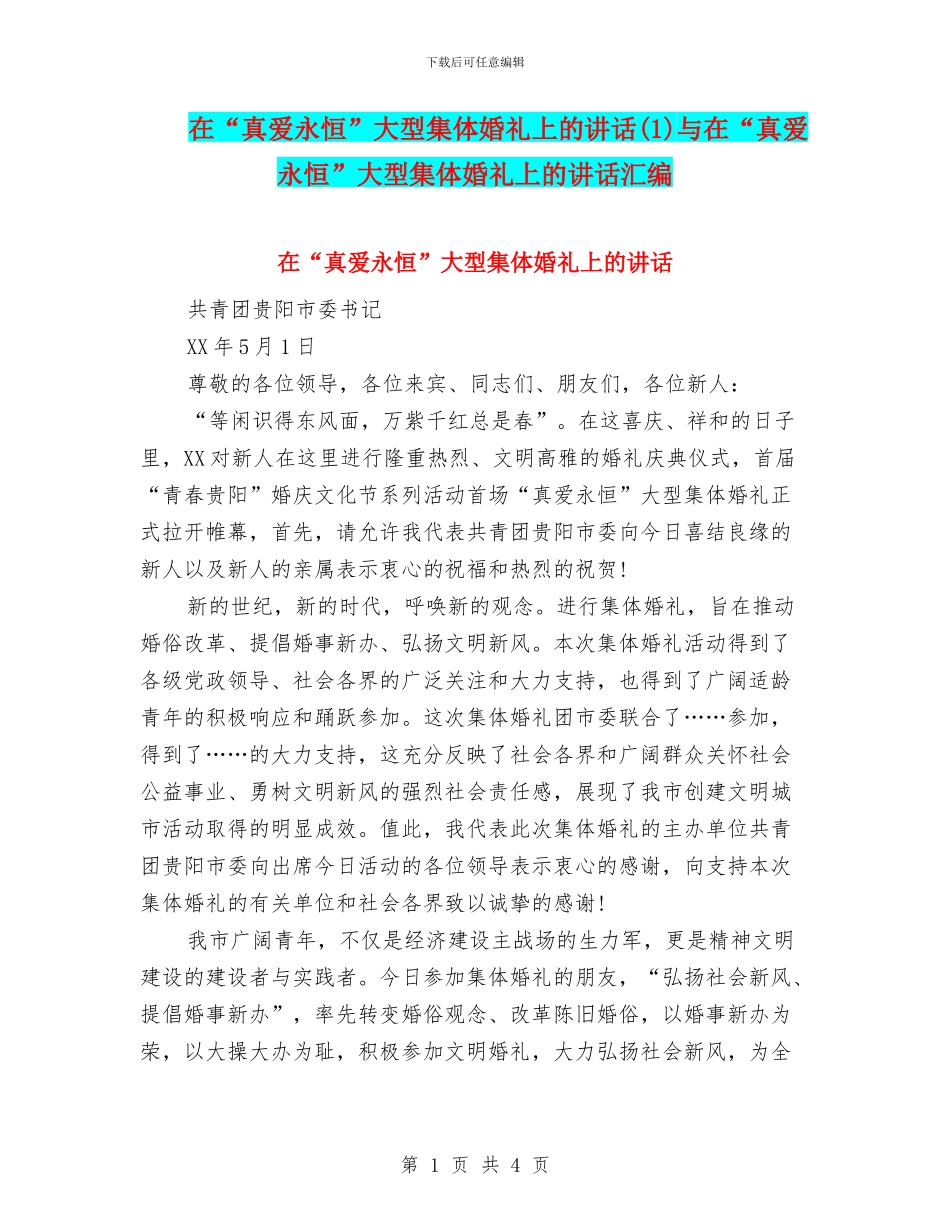 下载后可任意编辑

在“真爱永恒”大型集体婚礼上的讲话(1)与在“真爱永恒”大型集体婚礼上的讲话汇编

在“真爱永恒”大型集体婚礼上的讲话

共青团贵阳市委书记

XX 年 5 月 1 日

尊敬的各位领导，各位来宾、同志们、朋友们，各位新人：

“等闲识得东风面，万紫千红总是春”。在这喜庆、祥和的日子里，XX 对新人在这里进行隆重热烈、文明高雅的婚礼庆典仪式，首届“青春贵阳”婚庆文化节系列活动首场“真爱永恒”大型集体婚礼正式拉开帷幕，首先，请允许我代表共青团贵阳市委向今日喜结良缘的新人以及新人的亲属表示衷心的祝福和热烈的祝贺!

新的世纪，新的时代，呼唤新的观念。进行集体婚礼，旨在推动婚俗改革、提倡婚事新办、弘扬文明新风。本次集体婚礼活动得到了各级党政领导、社会各界的广泛关注和大力支持，也得到了广阔适龄青年的积极响应和踊跃参加。这次集体婚礼团市委联合了……参加，得到了……的大力支持，这充分反映了社会各界和广阔群众关怀社会公益事业、勇树文明新风的强烈社会责任感，展现了我市创建文明城市活动取得的明显成效。值此，我代表此次集体婚礼的主办单位共青团贵阳市委向出席今日活动的各位领导表示衷心的感谢，向支持本次集体婚礼的有关单位和社会各界致以诚挚的感谢!

我市广阔青年，不仅是经济建设主战场的生力军，更是精神文明建设的建设者与实践者。今日参加集体婚礼的朋友，“弘扬社会新风、提倡婚事新办”，率先转变婚俗观念、改革陈旧婚俗，以婚事新办为荣，以大操大办为耻，积极参加文明婚礼，大力弘扬社会新风，为全

第 1 页 共 4 页